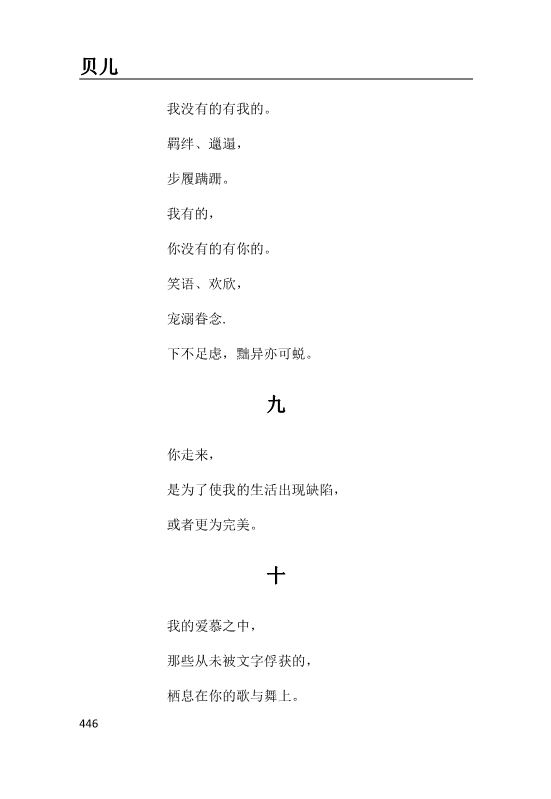 贝儿

我没有的有我的。

羁绊、邋遢，

步履蹒跚。

我有的，

你没有的有你的。

笑语、欢欣，

宠溺眷念.

下不足虑，黜异亦可蜕。

九

你走来，

是为了使我的生活出现缺陷，

或者更为完美。

十

我的爱慕之中，

那些从未被文字俘获的，

栖息在你的歌与舞上。

446